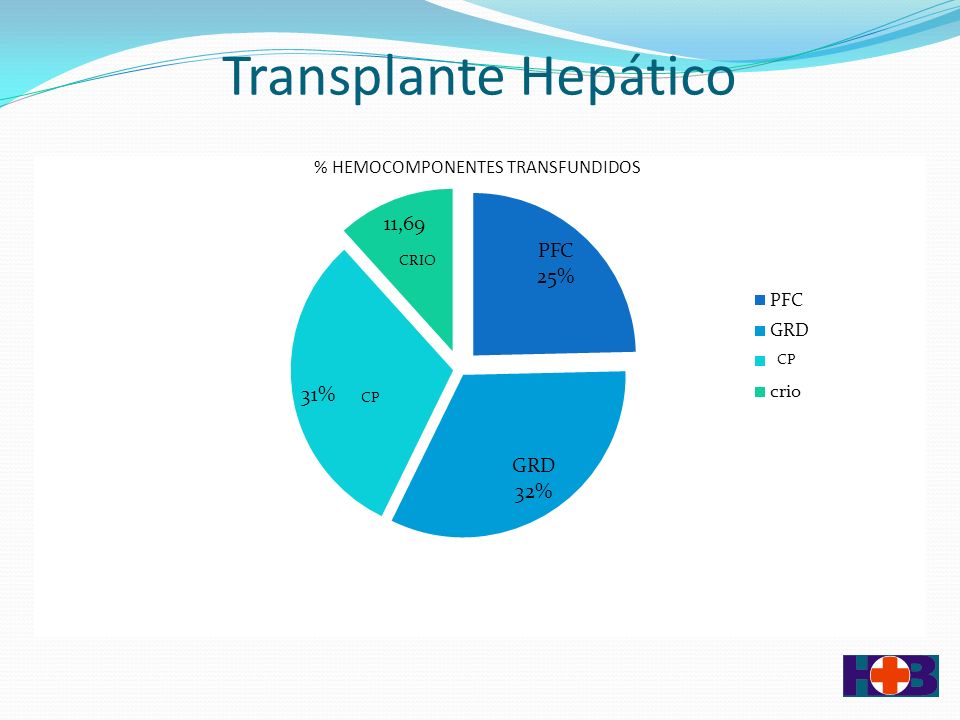 Transplante Hepático

% HEMOCOMPONENTES TRANSFUNDIDOS

11,69
CRIO

PFC
25%

31% CP

GRD
32%

PFC
GRD
CP
crio

HB